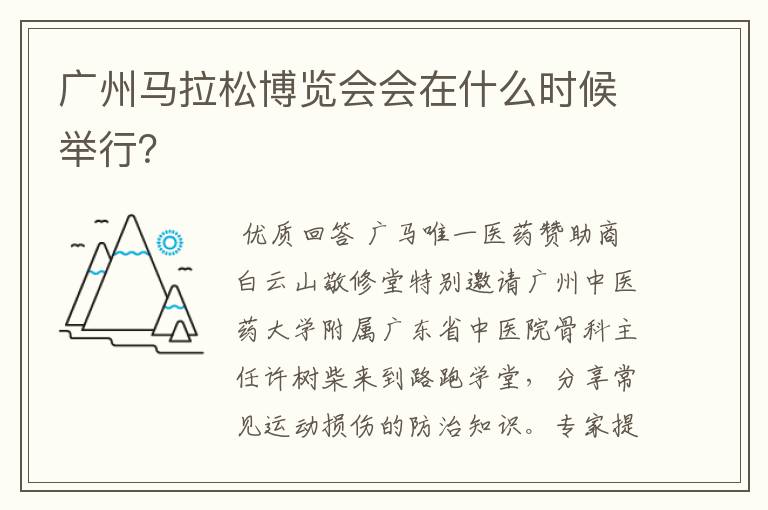 广州马拉松博览会会在什么时候举行?

优质回答 广马唯一医药赞助商白云山敬修堂特别邀请广州中医药大学附属广东省中医院骨科主任许树柴来到路跑学堂，分享常见运动损伤的防治知识。专家提